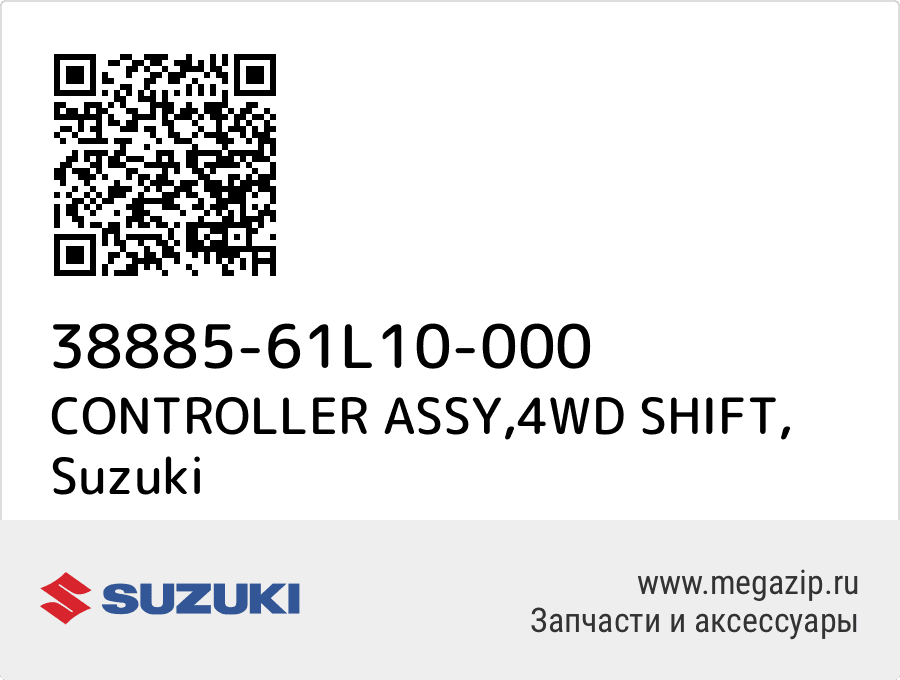 38885-61L10-000
CONTROLLER ASSY,4WD SHIFT, Suzuki

SUZUKI

www.megazip.ru
Запчасти и аксессуары